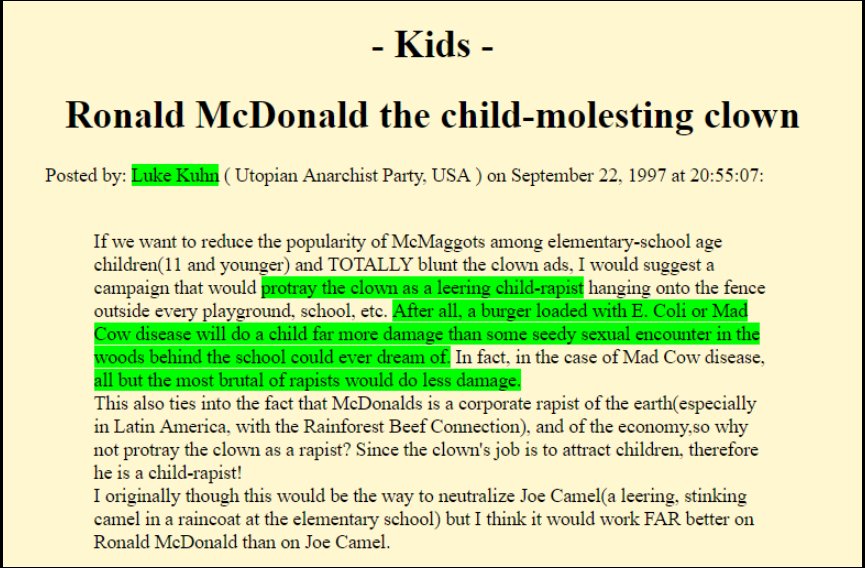 - Kids -

Ronald McDonald the child-molesting clown

Posted by: Luke Kuhn ( Utopian Anarchist Party, USA ) on September 22, 1997 at 20:55:07:

If we want to reduce the popularity of McMaggots among elementary-school age children(11 and younger) and TOTALLY blunt the clown ads, I would suggest a campaign that would protray the clown as a leering child-rapist hanging onto the fence outside every playground, school, etc. After all, a burger loaded with E. Coli or Mad Cow disease will do a child far more damage than some seedy sexual encounter in the woods behind the school could ever dream of. In fact, in the case of Mad Cow disease, all but the most brutal of rapists would do less damage.
This also ties into the fact that McDonalds is a corporate rapist of the earth(especially in Latin America, with the Rainforest Beef Connection), and of the economy,so why not protray the clown as a rapist? Since the clown's job is to attract children, therefore he is a child-rapist!
I originally though this would be the way to neutralize Joe Camel(a leering, stinking camel in a raincoat at the elementary school) but I think it would work FAR better on Ronald McDonald than on Joe Camel.